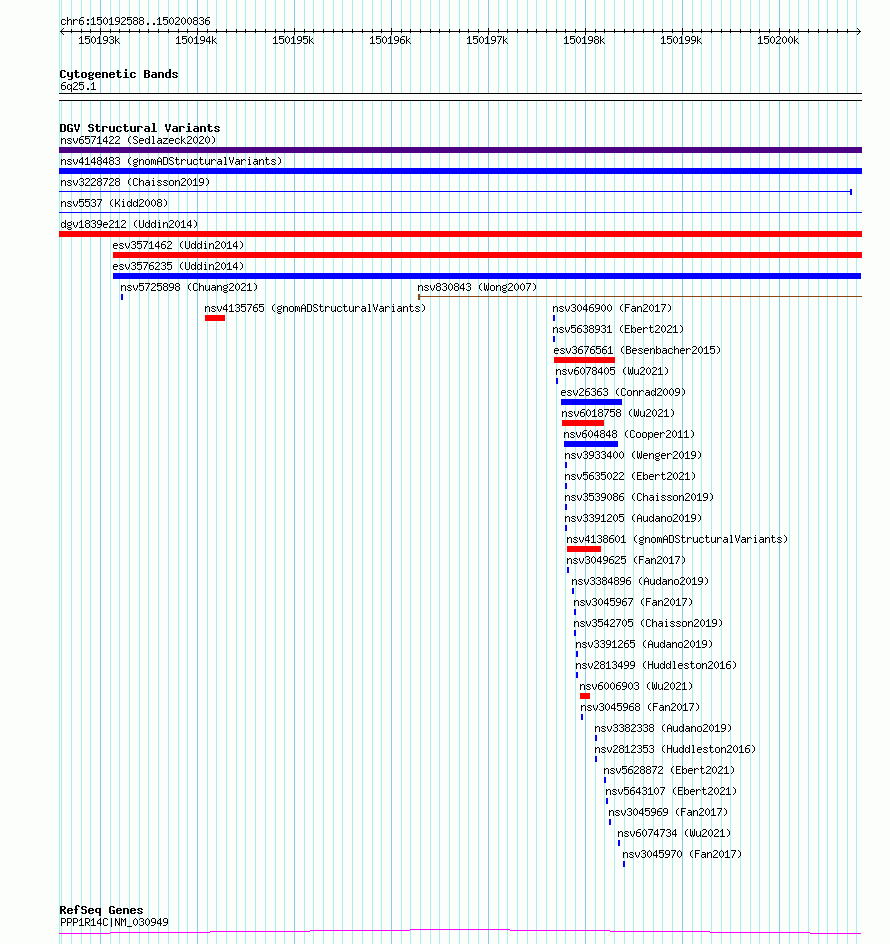 chr6:150192588..150200836

150193k 150194k 150195k 150196k 150197k 150198k 150199k 150200k

Cytogenetic Bands
6q25.1

DGV Structural Variants
nsv6571422 (Sedlazeck2020)
nsv4148483 (gnomADStructuralVariants)
nsv3228728 (Chaisson2019)
nsv5537 (Kidd2008)
dgv1839e212 (Uddin2014)
esv3571462 (Uddin2014)
esv3576235 (Uddin2014)
nsv5725898 (Chuang2021)
nsv830843 (Wong2007)
nsv4135765 (gnomADStructuralVariants)
nsv3046900 (Fan2017)
nsv5638931 (Ebert2021)
esv3676561 (Besenbacher2015)
nsv6078405 (Wu2021)
esv26363 (Conrad2009)
nsv6018758 (Wu2021)
nsv604848 (Cooper2011)
nsv3933400 (Wenger2019)
nsv5635022 (Ebert2021)
nsv3539086 (Chaisson2019)
nsv3391205 (Audano2019)
nsv4138601 (gnomADStructuralVariants)
nsv3049625 (Fan2017)
nsv3384896 (Audano2019)
nsv3045967 (Fan2017)
nsv3542705 (Chaisson2019)
nsv3391265 (Audano2019)
nsv2813499 (Huddleston2016)
nsv6006903 (Wu2021)
nsv3045968 (Fan2017)
nsv3382338 (Audano2019)
nsv2812353 (Huddleston2016)
nsv5628872 (Ebert2021)
nsv5643107 (Ebert2021)
nsv3045969 (Fan2017)
nsv6074734 (Wu2021)
nsv3045970 (Fan2017)

RefSeq Genes
PPP1R14C|NM_030949